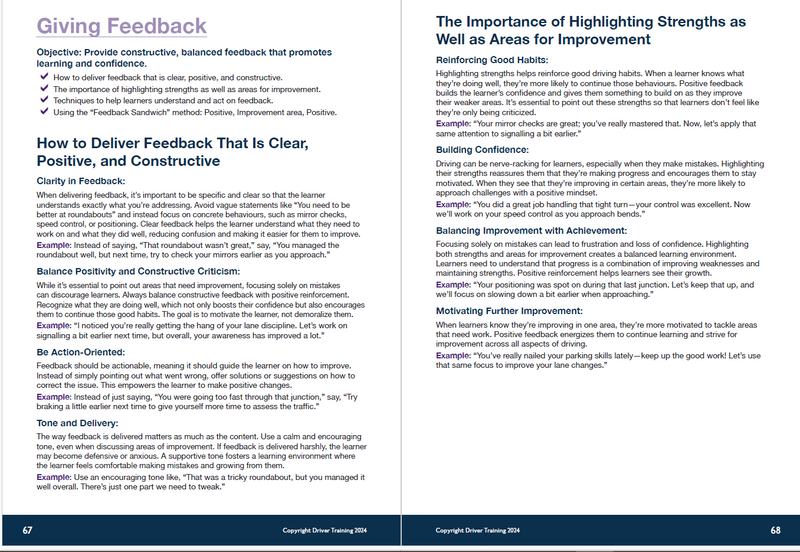 Giving Feedback

Objective: Provide constructive, balanced feedback that promotes learning and confidence.

✔ How to deliver feedback that is clear, positive, and constructive.
✔ The importance of highlighting strengths as well as areas for improvement.
✔ Techniques to help learners understand and act on feedback.
✔ Using the "Feedback Sandwich" method: Positive, Improvement area, Positive.

How to Deliver Feedback That Is Clear, Positive, and Constructive

Clarity in Feedback:

When delivering feedback, it's important to be specific and clear so that the learner understands exactly what you're addressing. Avoid vague statements like "You need to be better at roundabouts" and instead focus on concrete behaviours, such as mirror checks, speed control, or positioning. Clear feedback helps the learner understand what they need to work on and what they did well, reducing confusion and making it easier for them to improve.

Example: Instead of saying, "That roundabout wasn't great," say, "You managed the roundabout well, but next time, try to check your mirrors earlier as you approach."

Balance Positivity and Constructive Criticism:

While it's essential to point out areas that need improvement, focusing solely on mistakes can discourage learners. Always balance constructive feedback with positive reinforcement. Recognize what they are doing well, which not only boosts their confidence but also encourages them to continue those good habits. The goal is to motivate the learner, not demoralize them.

Example: "I noticed you're really getting the hang of your lane discipline. Let's work on signalling a bit earlier next time, but overall, your awareness has improved a lot."

Be Action-Oriented:

Feedback should be actionable, meaning it should guide the learner on how to improve. Instead of simply pointing out what went wrong, offer solutions or suggestions on how to correct the issue. This empowers the learner to make positive changes.

Example: Instead of just saying, "You were going too fast through that junction," say, "Try braking a little earlier next time to give yourself more time to assess the traffic."

Tone and Delivery:

The way feedback is delivered matters as much as the content. Use a calm and encouraging tone, even when discussing areas of improvement. If feedback is delivered harshly, the learner may become defensive or anxious. A supportive tone fosters a learning environment where the learner feels comfortable making mistakes and growing from them.

Example: Use an encouraging tone like, "That was a tricky roundabout, but you managed it well overall. There's just one part we need to tweak."

67 Copyright Driver Training 2024

The Importance of Highlighting Strengths as Well as Areas for Improvement

Reinforcing Good Habits:

Highlighting strengths helps reinforce good driving habits. When a learner knows what they're doing well, they're more likely to continue those behaviours. Positive feedback builds the learner's confidence and gives them something to build on as they improve their weaker areas. It's essential to point out these strengths so that learners don't feel like they're only being criticized.

Example: "Your mirror checks are great; you've really mastered that. Now, let's apply that same attention to signalling a bit earlier."

Building Confidence:

Driving can be nerve-racking for learners, especially when they make mistakes. Highlighting their strengths reassures them that they're making progress and encourages them to stay motivated. When they see that they're improving in certain areas, they're more likely to approach challenges with a positive mindset.

Example: "You did a great job handling that tight turn—your control was excellent. Now we'll work on your speed control as you approach bends."

Balancing Improvement with Achievement:

Focusing solely on mistakes can lead to frustration and loss of confidence. Highlighting both strengths and areas for improvement creates a balanced learning environment. Learners need to understand that progress is a combination of improving weaknesses and maintaining strengths. Positive reinforcement helps learners see their growth.

Example: "Your positioning was spot on during that last junction. Let's keep that up, and we'll focus on slowing down a bit earlier when approaching."

Motivating Further Improvement:

When learners know they're improving in one area, they're more motivated to tackle areas that need work. Positive feedback energizes them to continue learning and strive for improvement across all aspects of driving.

Example: "You've really nailed your parking skills lately—keep up the good work! Let's use that same focus to improve your lane changes."

Copyright Driver Training 2024 68